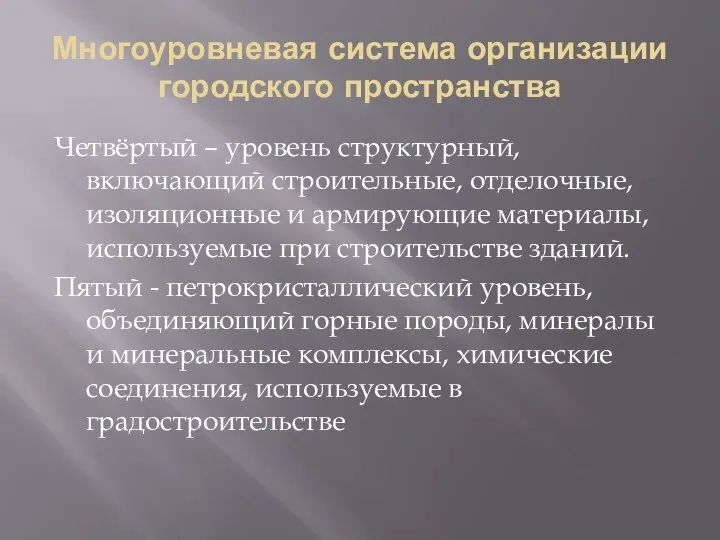 Многоуровневая система организации городского пространства

Четвёртый – уровень структурный, включающий строительные, отделочные, изоляционные и армирующие материалы, используемые при строительстве зданий.

Пятый - петрокристаллический уровень, объединяющий горные породы, минералы и минеральные комплексы, химические соединения, используемые в градостроительстве